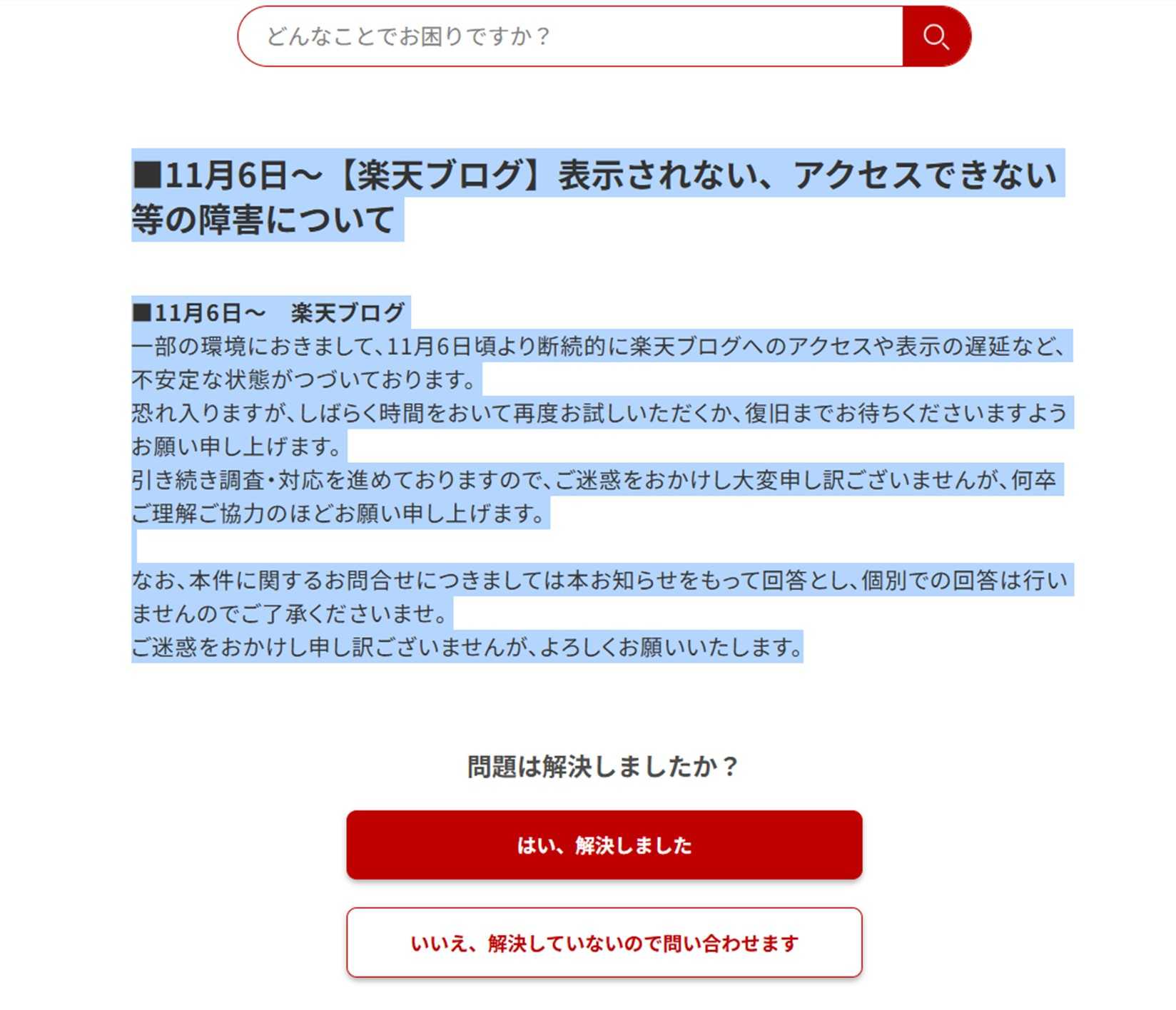 どんなことでお困りですか？

■11月6日～【楽天ブログ】表示されない、アクセスできない等の障害について

■11月6日～　楽天ブログ
一部の環境におきまして、11月6日頃より断続的に楽天ブログへのアクセスや表示の遅延など、不安定な状態がつづいております。
恐れ入りますが、しばらく時間をおいて再度お試しいただくか、復旧までお待ちくださいますようお願い申し上げます。
引き続き調査・対応を進めておりますので、ご迷惑をおかけし大変申し訳ございませんが、何卒ご理解ご協力のほどお願い申し上げます。

なお、本件に関するお問合せにつきましては本お知らせをもって回答とし、個別での回答は行いませんのでご了承くださいませ。
ご迷惑をおかけし申し訳ございませんが、よろしくお願いいたします。

問題は解決しましたか？

はい、解決しました

いいえ、解決していないので問い合わせます